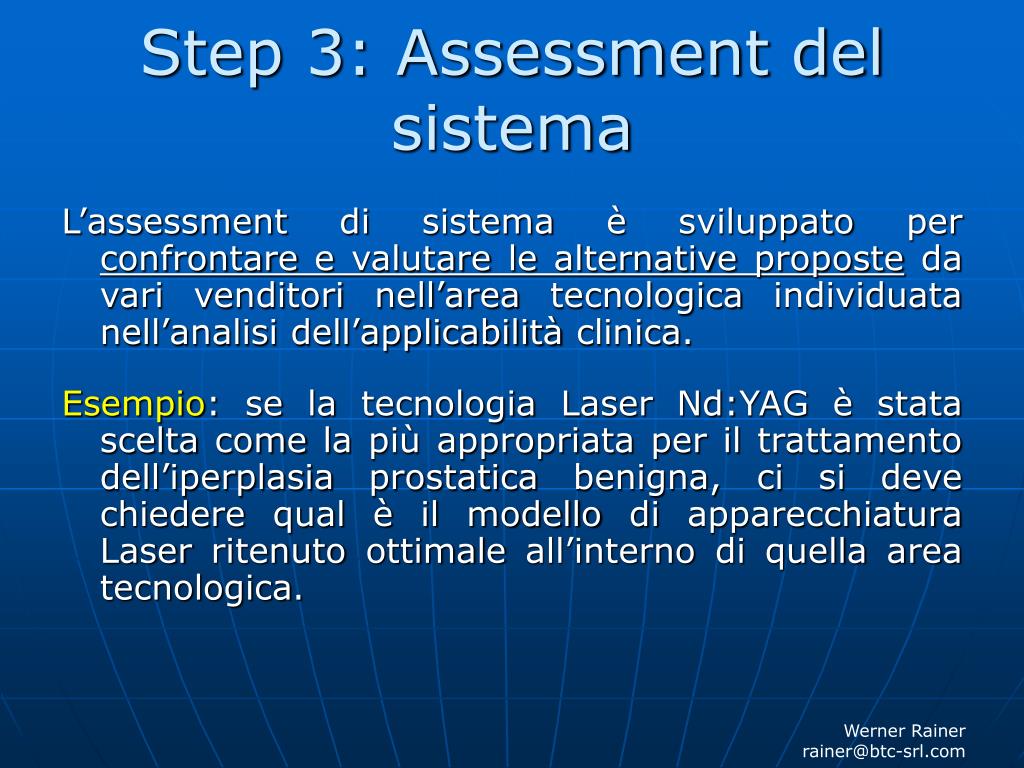 Step 3: Assessment del sistema

L’assessment di sistema è sviluppato per confrontare e valutare le alternative proposte da vari venditori nell’area tecnologica individuata nell’analisi dell’applicabilità clinica.

Esempio: se la tecnologia Laser Nd:YAG è stata scelta come la più appropriata per il trattamento dell’iperplasia prostatica benigna, ci si deve chiedere qual è il modello di apparecchiatura Laser ritenuto ottimale all’interno di quella area tecnologica.

Werner Rainer
rainer@btc-srl.com